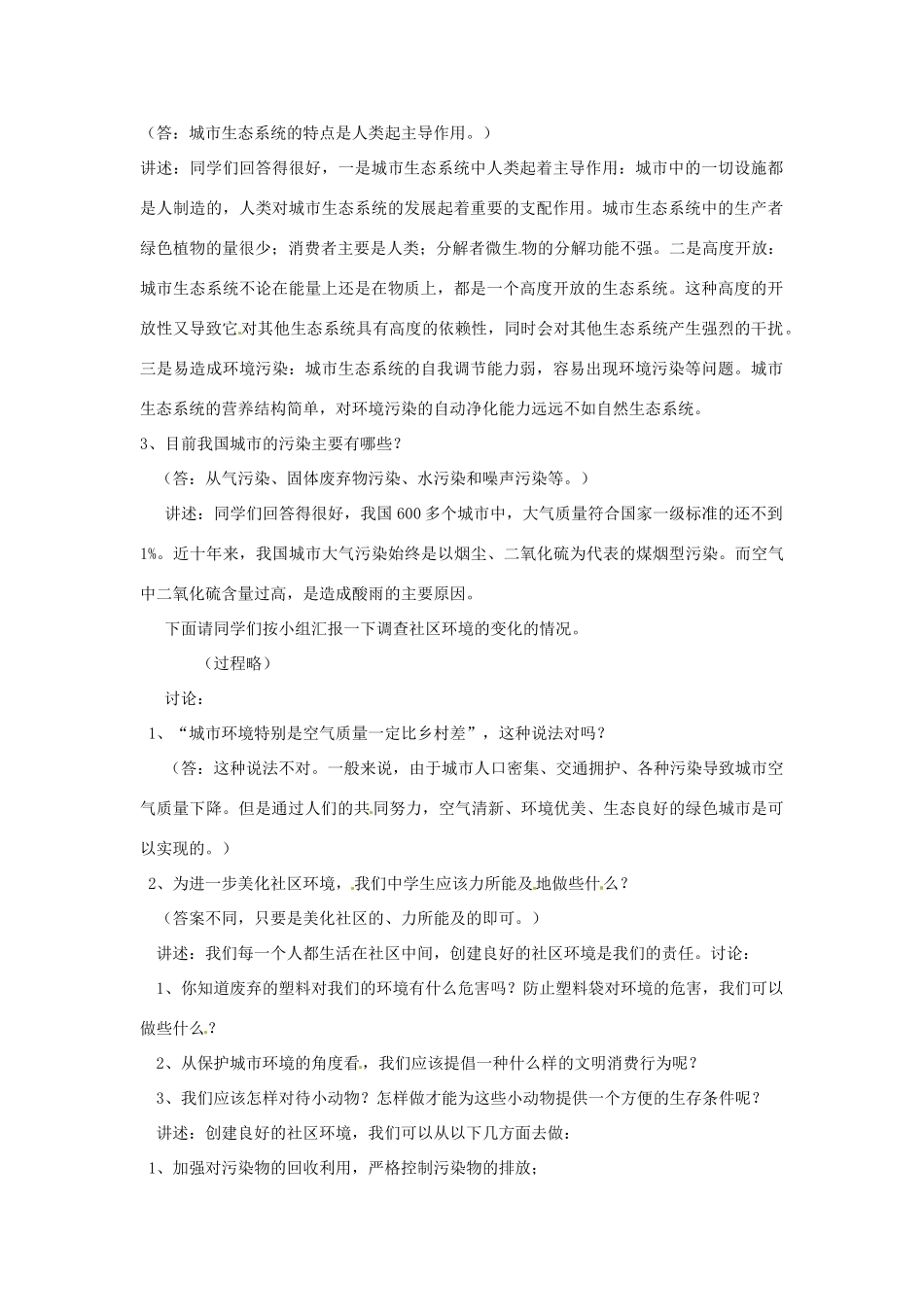 （答：城市生态系统的特点是人类起主导作用。）

讲述：同学们回答得很好，一是城市生态系统中人类起着主导作用：城市中的一切设施都是人制造的，人类对城市生态系统的发展起着重要的支配作用。城市生态系统中的生产者绿色植物的量很少；消费者主要是人类；分解者微生物的分解功能不强。二是高度开放：城市生态系统不论在能量上还是在物质上，都是一个高度开放的生态系统。这种高度的开放性又导致它对其他生态系统具有高度的依赖性，同时会对其他生态系统产生强烈的干扰。三是易造成环境污染：城市生态系统的自我调节能力弱，容易出现环境污染等问题。城市生态系统的营养结构简单，对环境污染的自动净化能力远远不如自然生态系统。

3、目前我国城市的污染主要有哪些？

（答：从气污染、固体废弃物污染、水污染和噪声污染等。）

讲述：同学们回答得很好，我国600多个城市中，大气质量符合国家一级标准的还不到1%。近十年来，我国城市大气污染始终是以烟尘、二氧化硫为代表的煤烟型污染。而空气中二氧化硫含量过高，是造成酸雨的主要原因。

下面请同学们按小组汇报一下调查社区环境的变化的情况。

（过程略）

讨论：

1、“城市环境特别是空气质量一定比乡村差”，这种说法对吗？

（答：这种说法不对。一般来说，由于城市人口密集、交通拥护、各种污染导致城市空气质量下降。但是通过人们的共同努力，空气清新、环境优美、生态良好的绿色城市是可以实现的。）

2、为进一步美化社区环境，我们中学生应该力所能及地做些什么？

（答案不同，只要是美化社区的、力所能及的即可。）

讲述：我们每一个人都生活在社区中间，创建良好的社区环境是我们的责任。讨论：

1、你知道废弃的塑料对我们的环境有什么危害吗？防止塑料袋对环境的危害，我们可以做些什么？

2、从保护城市环境的角度看，我们应该提倡一种什么样的文明消费行为呢？

3、我们应该怎样对待小动物？怎样做才能为这些小动物提供一个方便的生存条件呢？

讲述：创建良好的社区环境，我们可以从以下几方面去做：

1、加强对污染物的回收利用，严格控制污染物的排放；